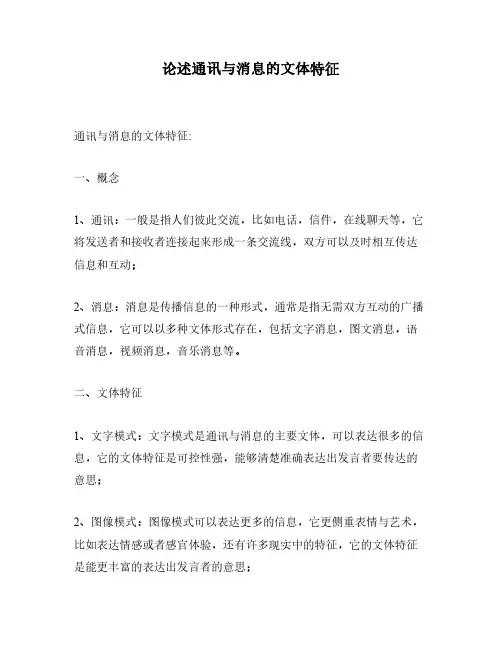 论述通讯与消息的文体特征

通讯与消息的文体特征:

一、概念

1、通讯：一般是指人们彼此交流，比如电话，信件，在线聊天等，它将发送者和接收者连接起来形成一条交流线，双方可以及时相互传达信息和互动；

2、消息：消息是传播信息的一种形式，通常是指无需双方互动的广播式信息，它可以以多种文体形式存在，包括文字消息，图文消息，语音消息，视频消息，音乐消息等。

二、文体特征

1、文字模式：文字模式是通讯与消息的主要文体，可以表达很多的信息，它的文体特征是可控性强，能够清楚准确表达出发言者要传达的意思；

2、图像模式：图像模式可以表达更多的信息，它更侧重表情与艺术，比如表达情感或者感官体验，还有许多现实中的特征，它的文体特征是能更丰富的表达出发言者的意思；